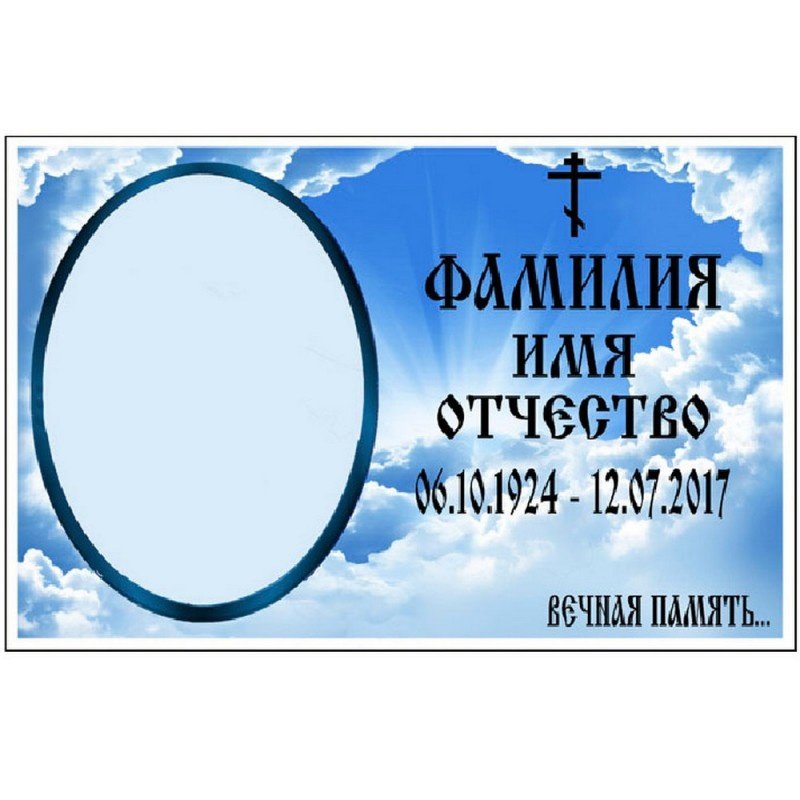 ФАМИЛИЯ
ИМЯ
ОТЧЕСТВО
06.10.1924 - 12.07.2017

ВЕЧНАЯ ПАМЯТЬ...